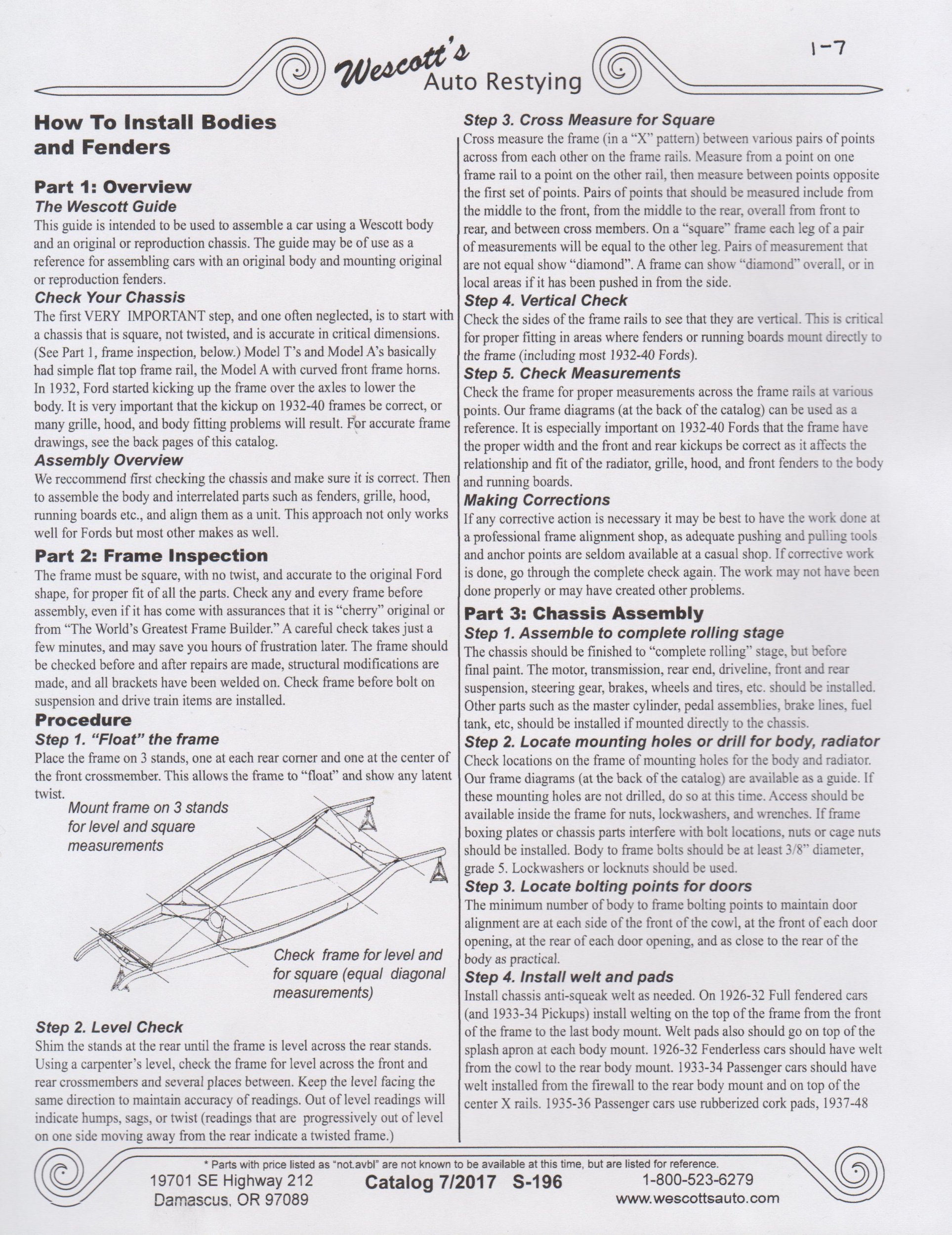 Wescott's
Auto Restying

1-7

How To Install Bodies and Fenders

Part 1: Overview
The Wescott Guide
This guide is intended to be used to assemble a car using a Wescott body and an original or reproduction chassis. The guide may be of use as a reference for assembling cars with an original body and mounting original or reproduction fenders.
Check Your Chassis
The first VERY IMPORTANT step, and one often neglected, is to start with a chassis that is square, not twisted, and is accurate in critical dimensions. (See Part 1, frame inspection, below.) Model T's and Model A's basically had simple flat top frame rail, the Model A with curved front frame horns. In 1932, Ford started kicking up the frame over the axles to lower the body. It is very important that the kickup on 1932-40 frames be correct, or many grille, hood, and body fitting problems will result. For accurate frame drawings, see the back pages of this catalog.
Assembly Overview
We reccommend first checking the chassis and make sure it is correct. Then to assemble the body and interrelated parts such as fenders, grille, hood, running boards etc., and align them as a unit. This approach not only works well for Fords but most other makes as well.

Part 2: Frame Inspection
The frame must be square, with no twist, and accurate to the original Ford shape, for proper fit of all the parts. Check any and every frame before assembly, even if it has come with assurances that it is "cherry" original or from "The World's Greatest Frame Builder." A careful check takes just a few minutes, and may save you hours of frustration later. The frame should be checked before and after repairs are made, structural modifications are made, and all brackets have been welded on. Check frame before bolt on suspension and drive train items are installed.
Procedure
Step 1. "Float" the frame
Place the frame on 3 stands, one at each rear corner and one at the center of the front crossmember. This allows the frame to "float" and show any latent twist.

Mount frame on 3 stands for level and square measurements

Check frame for level and for square (equal diagonal measurements)

Step 2. Level Check
Shim the stands at the rear until the frame is level across the rear stands. Using a carpenter's level, check the frame for level across the front and rear crossmembers and several places between. Keep the level facing the same direction to maintain accuracy of readings. Out of level readings will indicate humps, sags, or twist (readings that are progressively out of level on one side moving away from the rear indicate a twisted frame.)

Step 3. Cross Measure for Square
Cross measure the frame (in a "X" pattern) between various pairs of points across from each other on the frame rails. Measure from a point on one frame rail to a point on the other rail, then measure between points opposite the first set of points. Pairs of points that should be measured include from the middle to the front, from the middle to the rear, overall from front to rear, and between cross members. On a "square" frame each leg of a pair of measurements will be equal to the other leg. Pairs of measurement that are not equal show "diamond". A frame can show "diamond" overall, or in local areas if it has been pushed in from the side.
Step 4. Vertical Check
Check the sides of the frame rails to see that they are vertical. This is critical for proper fitting in areas where fenders or running boards mount directly to the frame (including most 1932-40 Fords).
Step 5. Check Measurements
Check the frame for proper measurements across the frame rails at various points. Our frame diagrams (at the back of the catalog) can be used as a reference. It is especially important on 1932-40 Fords that the frame have the proper width and the front and rear kickups be correct as it affects the relationship and fit of the radiator, grille, hood, and front fenders to the body and running boards.
Making Corrections
If any corrective action is necessary it may be best to have the work done at a professional frame alignment shop, as adequate pushing and pulling tools and anchor points are seldom available at a casual shop. If corrective work is done, go through the complete check again. The work may not have been done properly or may have created other problems.

Part 3: Chassis Assembly
Step 1. Assemble to complete rolling stage
The chassis should be finished to "complete rolling" stage, but before final paint. The motor, transmission, rear end, driveline, front and rear suspension, steering gear, brakes, wheels and tires, etc. should be installed. Other parts such as the master cylinder, pedal assemblies, brake lines, fuel tank, etc, should be installed if mounted directly to the chassis.
Step 2. Locate mounting holes or drill for body, radiator
Check locations on the frame of mounting holes for the body and radiator. Our frame diagrams (at the back of the catalog) are available as a guide. If these mounting holes are not drilled, do so at this time. Access should be available inside the frame for nuts, lockwashers, and wrenches. If frame boxing plates or chassis parts interfere with bolt locations, nuts or cage nuts should be installed. Body to frame bolts should be at least 3/8" diameter, grade 5. Lockwashers or locknuts should be used.
Step 3. Locate bolting points for doors
The minimum number of body to frame bolting points to maintain door alignment are at each side of the front of the cowl, at the front of each door opening, at the rear of each door opening, and as close to the rear of the body as practical.
Step 4. Install welt and pads
Install chassis anti-squeak welt as needed. On 1926-32 Full fendered cars (and 1933-34 Pickups) install welting on the top of the frame from the front of the frame to the last body mount. Welt pads also should go on top of the splash apron at each body mount. 1926-32 Fenderless cars should have welt from the cowl to the rear body mount. 1933-34 Passenger cars should have welt installed from the firewall to the rear body mount and on top of the center X rails. 1935-36 Passenger cars use rubberized cork pads, 1937-48

* Parts with price listed as "not.avbl" are not known to be available at this time, but are listed for reference.
19701 SE Highway 212
Damascus, OR 97089
Catalog 7/2017 S-196
1-800-523-6279
www.wescottsauto.com